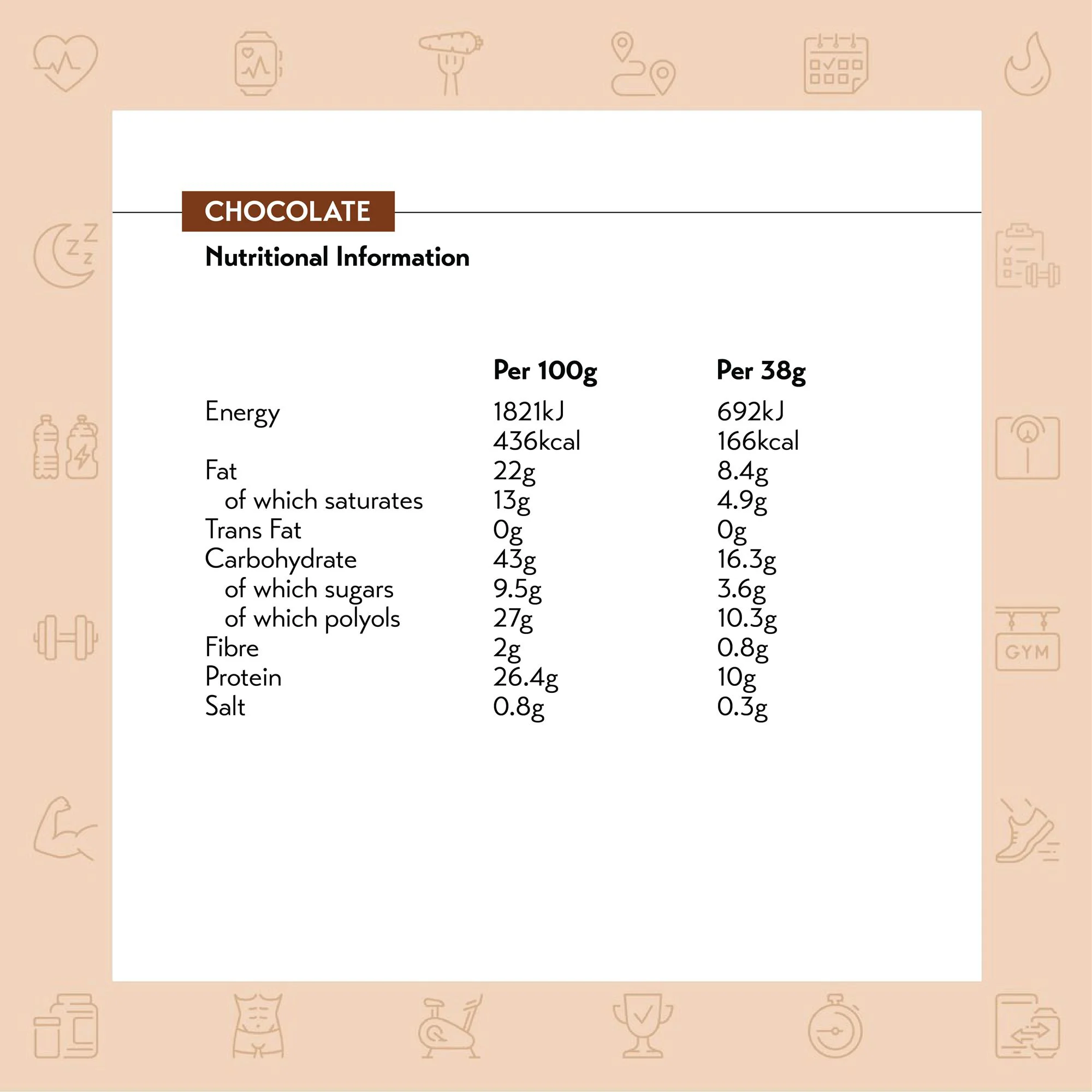 CHOCOLATE

Nutritional Information

| | Per 100g | Per 38g |
|---|---|---|
| Energy | 1821kJ | 692kJ |
| | 436kcal | 166kcal |
| Fat | 22g | 8.4g |
| of which saturates | 13g | 4.9g |
| Trans Fat | 0g | 0g |
| Carbohydrate | 43g | 16.3g |
| of which sugars | 9.5g | 3.6g |
| of which polyols | 27g | 10.3g |
| Fibre | 2g | 0.8g |
| Protein | 26.4g | 10g |
| Salt | 0.8g | 0.3g |

GYM